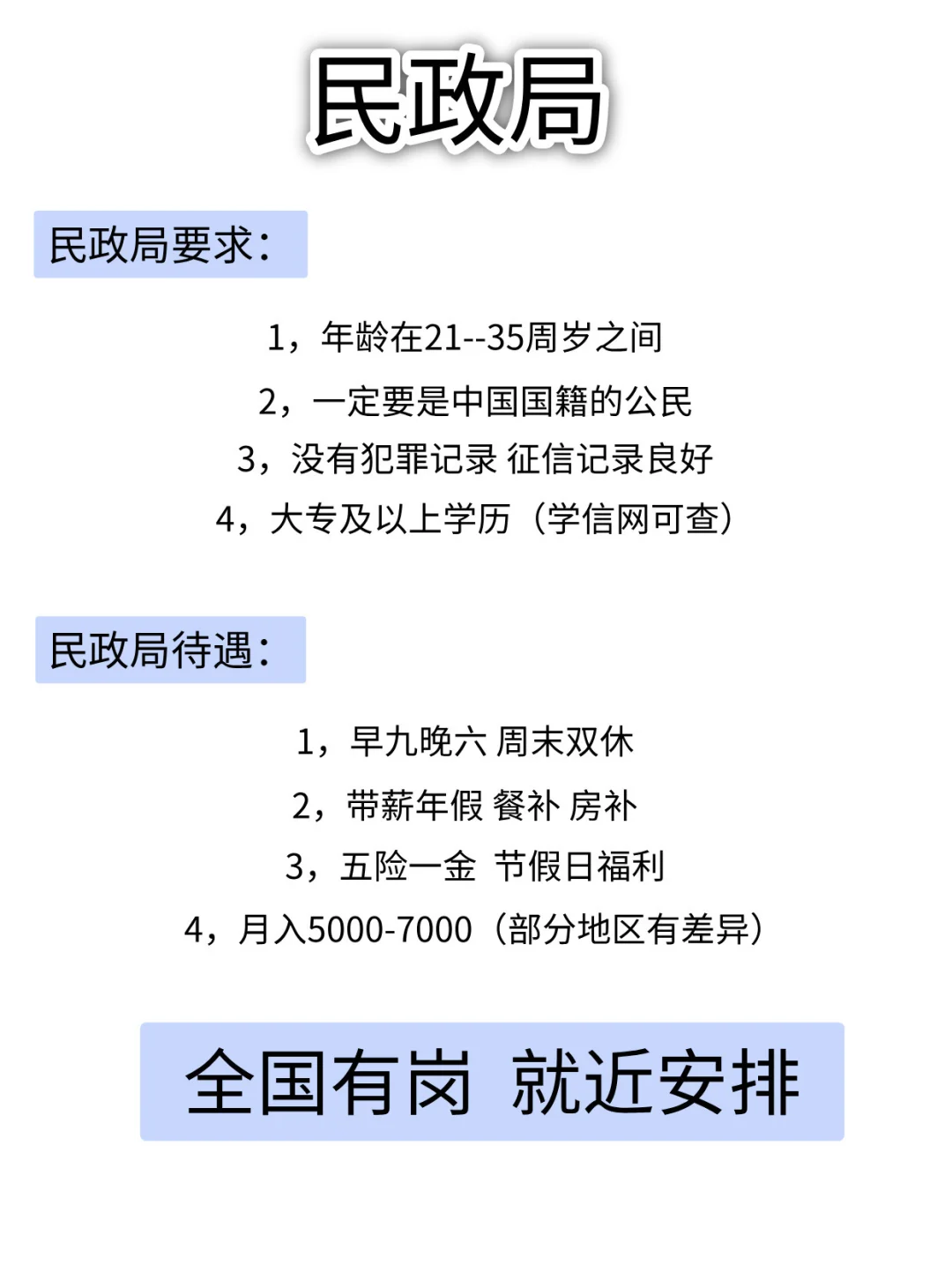 民政局

民政局要求：

1，年龄在21--35周岁之间

2，一定要是中国国籍的公民

3，没有犯罪记录 征信记录良好

4，大专及以上学历（学信网可查）

民政局待遇：

1，早九晚六 周末双休

2，带薪年假 餐补 房补

3，五险一金 节假日福利

4，月入5000-7000（部分地区有差异）

全国有岗 就近安排